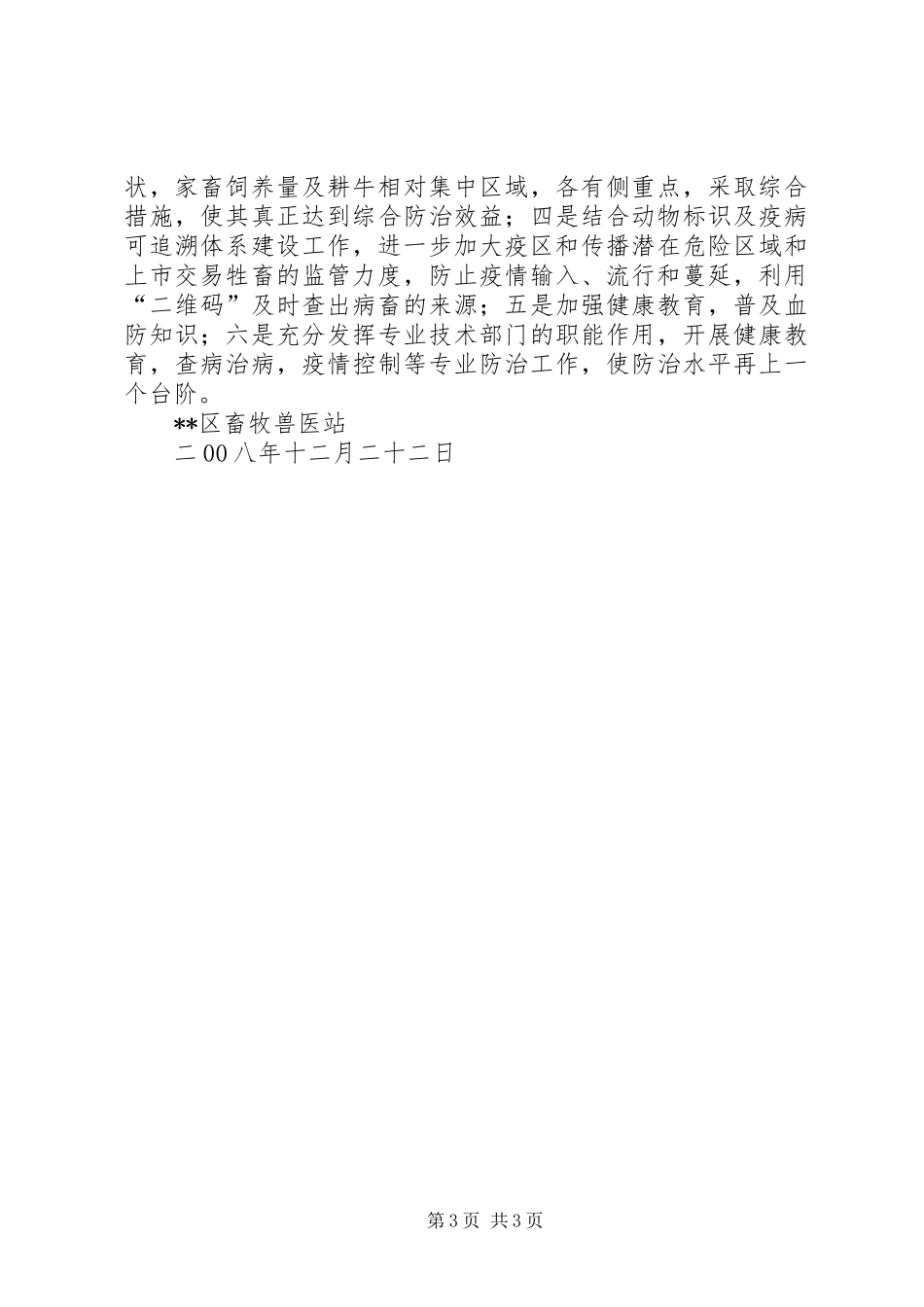 状，家畜饲养量及耕牛相对集中区域，各有侧重点，采取综合措施，使其真正达到综合防治效益；四是结合动物标识及疫病可追溯体系建设工作，进一步加大疫区和传播潜在危险区域和上市交易牲畜的监管力度，防止疫情输入、流行和蔓延，利用“二维码”及时查出病畜的来源；五是加强健康教育，普及血防知识；六是充分发挥专业技术部门的职能作用，开展健康教育，查病治病，疫情控制等专业防治工作，使防治水平再上一个台阶。

**区畜牧兽医站

二00八年十二月二十二日

第3页 共3页